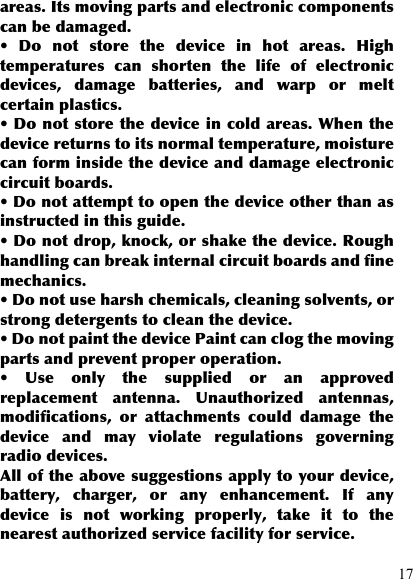 areas. Its moving parts and electronic components can be damaged.

• Do not store the device in hot areas. High temperatures can shorten the life of electronic devices, damage batteries, and warp or melt certain plastics.

• Do not store the device in cold areas. When the device returns to its normal temperature, moisture can form inside the device and damage electronic circuit boards.

• Do not attempt to open the device other than as instructed in this guide.

• Do not drop, knock, or shake the device. Rough handling can break internal circuit boards and fine mechanics.

• Do not use harsh chemicals, cleaning solvents, or strong detergents to clean the device.

• Do not paint the device Paint can clog the moving parts and prevent proper operation.

• Use only the supplied or an approved replacement antenna. Unauthorized antennas, modifications, or attachments could damage the device and may violate regulations governing radio devices.

All of the above suggestions apply to your device, battery, charger, or any enhancement. If any device is not working properly, take it to the nearest authorized service facility for service.

17